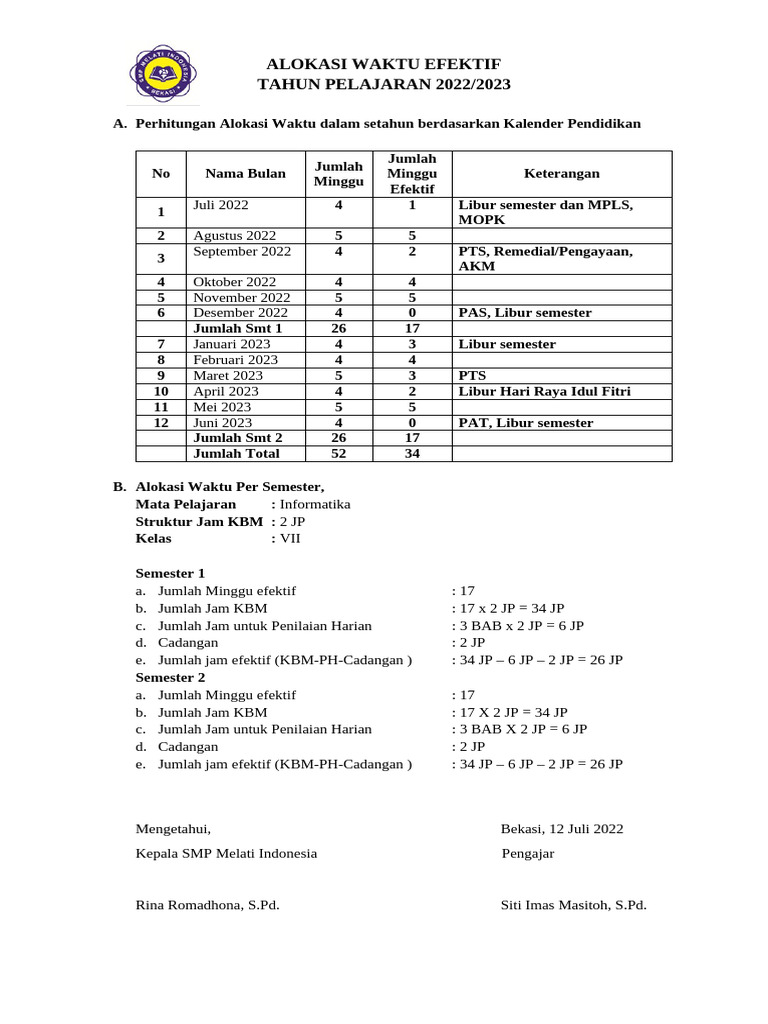 SMP MELATI INDONESIA BEKASI

ALOKASI WAKTU EFEKTIF
TAHUN PELAJARAN 2022/2023

A. Perhitungan Alokasi Waktu dalam setahun berdasarkan Kalender Pendidikan

| No | Nama Bulan | Jumlah Minggu | Jumlah Minggu Efektif | Keterangan |
|---|---|---|---|---|
| 1 | Juli 2022 | 4 | 1 | Libur semester dan MPLS, MOPK |
| 2 | Agustus 2022 | 5 | 5 | |
| 3 | September 2022 | 4 | 2 | PTS, Remedial/Pengayaan, AKM |
| 4 | Oktober 2022 | 4 | 4 | |
| 5 | November 2022 | 5 | 5 | |
| 6 | Desember 2022 | 4 | 0 | PAS, Libur semester |
| | Jumlah Smt 1 | 26 | 17 | |
| 7 | Januari 2023 | 4 | 3 | Libur semester |
| 8 | Februari 2023 | 4 | 4 | |
| 9 | Maret 2023 | 5 | 3 | PTS |
| 10 | April 2023 | 4 | 2 | Libur Hari Raya Idul Fitri |
| 11 | Mei 2023 | 5 | 5 | |
| 12 | Juni 2023 | 4 | 0 | PAT, Libur semester |
| | Jumlah Smt 2 | 26 | 17 | |
| | Jumlah Total | 52 | 34 | |

B. Alokasi Waktu Per Semester,
Mata Pelajaran : Informatika
Struktur Jam KBM : 2 JP
Kelas : VII

Semester 1
a. Jumlah Minggu efektif : 17
b. Jumlah Jam KBM : 17 x 2 JP = 34 JP
c. Jumlah Jam untuk Penilaian Harian : 3 BAB x 2 JP = 6 JP
d. Cadangan : 2 JP
e. Jumlah jam efektif (KBM-PH-Cadangan ) : 34 JP – 6 JP – 2 JP = 26 JP
Semester 2
a. Jumlah Minggu efektif : 17
b. Jumlah Jam KBM : 17 X 2 JP = 34 JP
c. Jumlah Jam untuk Penilaian Harian : 3 BAB X 2 JP = 6 JP
d. Cadangan : 2 JP
e. Jumlah jam efektif (KBM-PH-Cadangan ) : 34 JP – 6 JP – 2 JP = 26 JP

Mengetahui,
Kepala SMP Melati Indonesia

Rina Romadhona, S.Pd.

Bekasi, 12 Juli 2022
Pengajar

Siti Imas Masitoh, S.Pd.